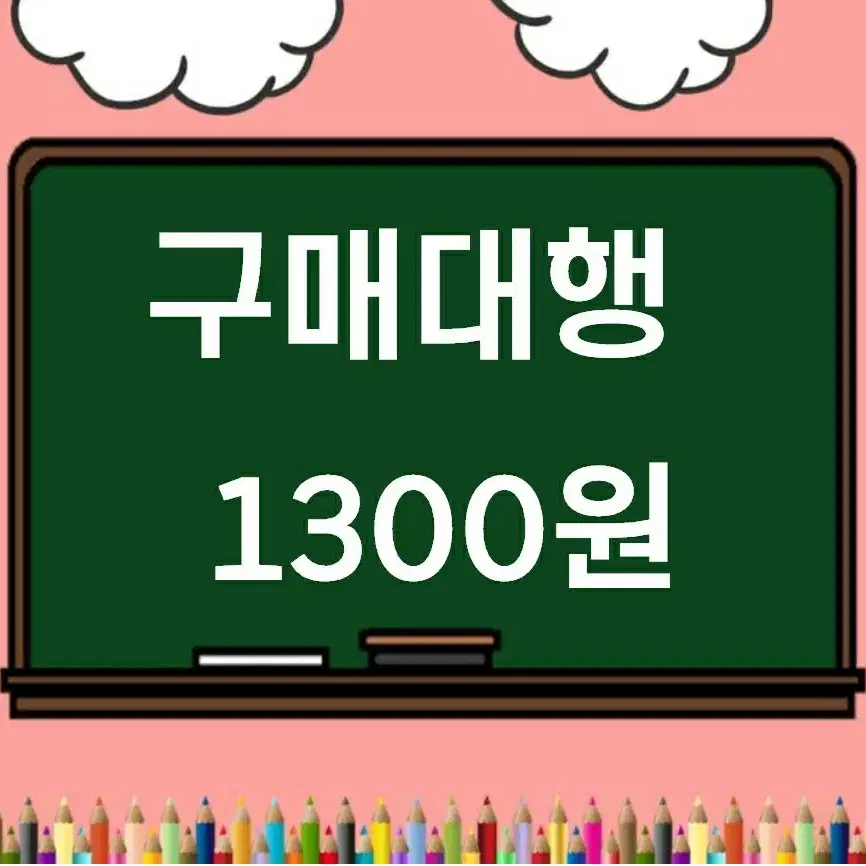 구매대행

1300원